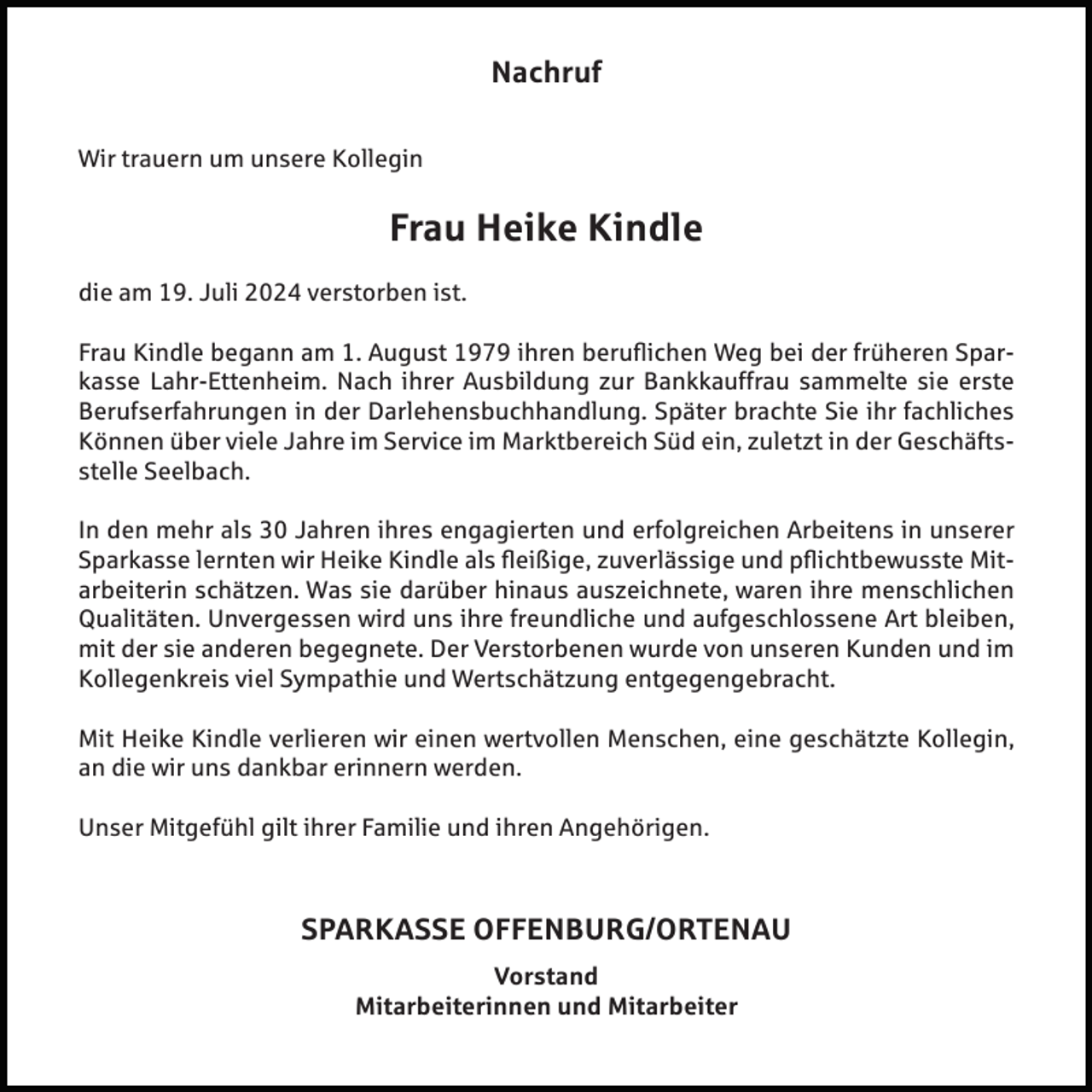 Nachruf

Wir trauern um unsere Kollegin

Frau Heike Kindle

die am 19. Juli 2024 verstorben ist.

Frau Kindle begann am 1. August 1979 ihren beruflichen Weg bei der früheren Sparkasse Lahr-Ettenheim. Nach ihrer Ausbildung zur Bankkauffrau sammelte sie erste Berufserfahrungen in der Darlehensbuchhandlung. Später brachte Sie ihr fachliches Können über viele Jahre im Service im Marktbereich Süd ein, zuletzt in der Geschäftsstelle Seelbach.

In den mehr als 30 Jahren ihres engagierten und erfolgreichen Arbeitens in unserer Sparkasse lernten wir Heike Kindle als fleißige, zuverlässige und pflichtbewusste Mitarbeiterin schätzen. Was sie darüber hinaus auszeichnete, waren ihre menschlichen Qualitäten. Unvergessen wird uns ihre freundliche und aufgeschlossene Art bleiben, mit der sie anderen begegnete. Der Verstorbenen wurde von unseren Kunden und im Kollegenkreis viel Sympathie und Wertschätzung entgegengebracht.

Mit Heike Kindle verlieren wir einen wertvollen Menschen, eine geschätzte Kollegin, an die wir uns dankbar erinnern werden.

Unser Mitgefühl gilt ihrer Familie und ihren Angehörigen.

SPARKASSE OFFENBURG/ORTENAU

Vorstand
Mitarbeiterinnen und Mitarbeiter